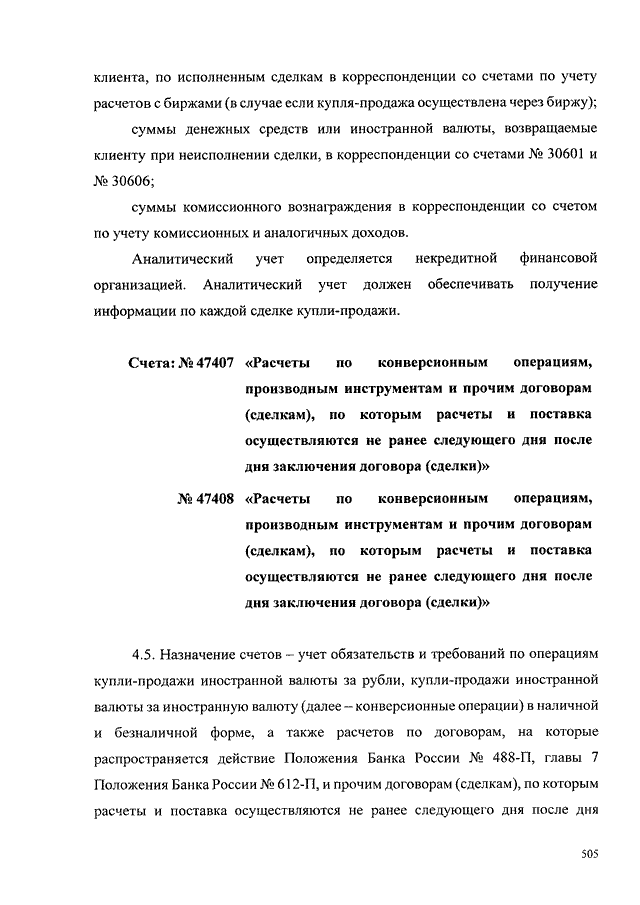 клиента, по исполненным сделкам в корреспонденции со счетами по учету расчетов с биржами (в случае если купля-продажа осуществлена через биржу);

суммы денежных средств или иностранной валюты, возвращаемые клиенту при неисполнении сделки, в корреспонденции со счетами № 30601 и № 30606;

суммы комиссионного вознаграждения в корреспонденции со счетом по учету комиссионных и аналогичных доходов.

Аналитический учет определяется некредитной финансовой организацией. Аналитический учет должен обеспечивать получение информации по каждой сделке купли-продажи.

Счета: № 47407 «Расчеты по конверсионным операциям, производным инструментам и прочим договорам (сделкам), по которым расчеты и поставка осуществляются не ранее следующего дня после дня заключения договора (сделки)»

№ 47408 «Расчеты по конверсионным операциям, производным инструментам и прочим договорам (сделкам), по которым расчеты и поставка осуществляются не ранее следующего дня после дня заключения договора (сделки)»

4.5. Назначение счетов – учет обязательств и требований по операциям купли-продажи иностранной валюты за рубли, купли-продажи иностранной валюты за иностранную валюту (далее – конверсионные операции) в наличной и безналичной форме, а также расчетов по договорам, на которые распространяется действие Положения Банка России № 488-П, главы 7 Положения Банка России № 612-П, и прочим договорам (сделкам), по которым расчеты и поставка осуществляются не ранее следующего дня после дня

505